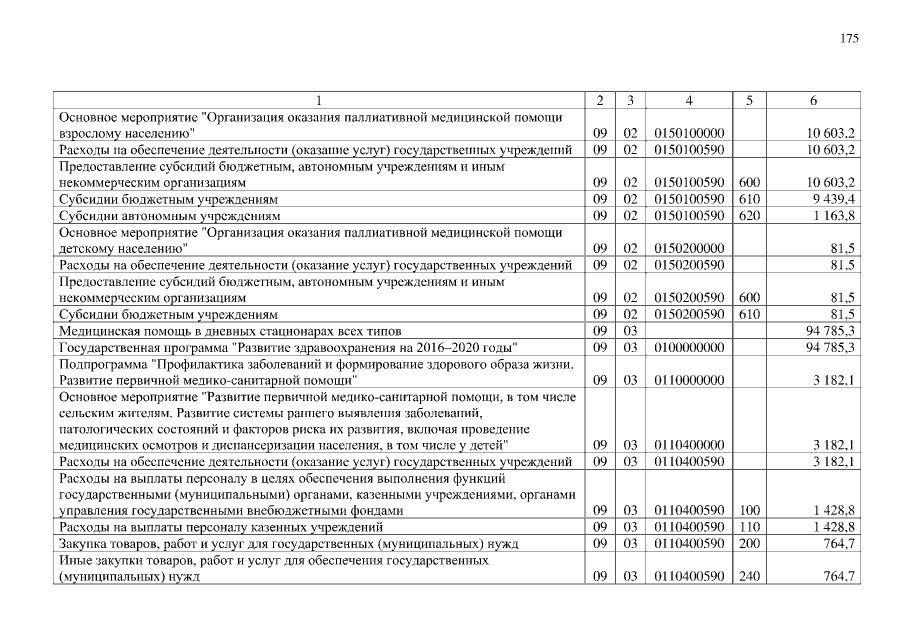 175

| 1 | 2 | 3 | 4 | 5 | 6 |
|---|---|---|---|---|---|
| Основное мероприятие "Организация оказания паллиативной медицинской помощи взрослому населению" | 09 | 02 | 0150100000 | | 10 603,2 |
| Расходы на обеспечение деятельности (оказание услуг) государственных учреждений | 09 | 02 | 0150100590 | | 10 603,2 |
| Предоставление субсидий бюджетным, автономным учреждениям и иным некоммерческим организациям | 09 | 02 | 0150100590 | 600 | 10 603,2 |
| Субсидии бюджетным учреждениям | 09 | 02 | 0150100590 | 610 | 9 439,4 |
| Субсидии автономным учреждениям | 09 | 02 | 0150100590 | 620 | 1 163,8 |
| Основное мероприятие "Организация оказания паллиативной медицинской помощи детскому населению" | 09 | 02 | 0150200000 | | 81,5 |
| Расходы на обеспечение деятельности (оказание услуг) государственных учреждений | 09 | 02 | 0150200590 | | 81,5 |
| Предоставление субсидий бюджетным, автономным учреждениям и иным некоммерческим организациям | 09 | 02 | 0150200590 | 600 | 81,5 |
| Субсидии бюджетным учреждениям | 09 | 02 | 0150200590 | 610 | 81,5 |
| Медицинская помощь в дневных стационарах всех типов | 09 | 03 | | | 94 785,3 |
| Государственная программа "Развитие здравоохранения на 2016–2020 годы" | 09 | 03 | 0100000000 | | 94 785,3 |
| Подпрограмма "Профилактика заболеваний и формирование здорового образа жизни. Развитие первичной медико-санитарной помощи" | 09 | 03 | 0110000000 | | 3 182,1 |
| Основное мероприятие "Развитие первичной медико-санитарной помощи, в том числе сельским жителям. Развитие системы раннего выявления заболеваний, патологических состояний и факторов риска их развития, включая проведение медицинских осмотров и диспансеризации населения, в том числе у детей" | 09 | 03 | 0110400000 | | 3 182,1 |
| Расходы на обеспечение деятельности (оказание услуг) государственных учреждений | 09 | 03 | 0110400590 | | 3 182,1 |
| Расходы на выплаты персоналу в целях обеспечения выполнения функций государственными (муниципальными) органами, казенными учреждениями, органами управления государственными внебюджетными фондами | 09 | 03 | 0110400590 | 100 | 1 428,8 |
| Расходы на выплаты персоналу казенных учреждений | 09 | 03 | 0110400590 | 110 | 1 428,8 |
| Закупка товаров, работ и услуг для государственных (муниципальных) нужд | 09 | 03 | 0110400590 | 200 | 764,7 |
| Иные закупки товаров, работ и услуг для обеспечения государственных (муниципальных) нужд | 09 | 03 | 0110400590 | 240 | 764,7 |